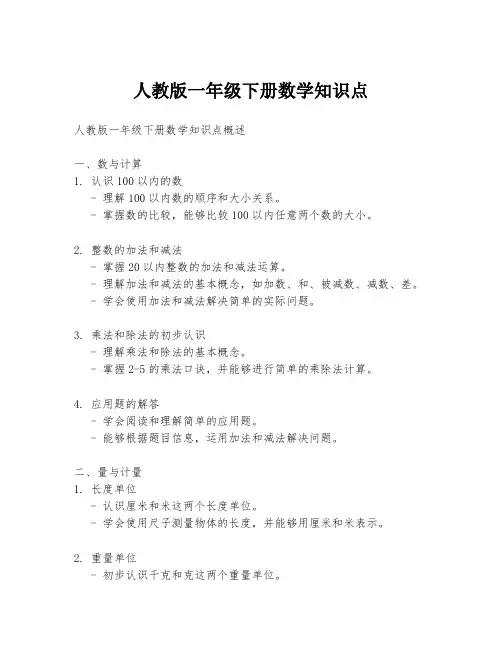 人教版一年级下册数学知识点

人教版一年级下册数学知识点概述

一、数与计算
1. 认识 100 以内的数
- 理解 100 以内数的顺序和大小关系。
- 掌握数的比较，能够比较 100 以内任意两个数的大小。

2. 整数的加法和减法
- 掌握 20 以内整数的加法和减法运算。
- 理解加法和减法的基本概念，如加数、和、被减数、减数、差。
- 学会使用加法和减法解决简单的实际问题。

3. 乘法和除法的初步认识
- 理解乘法和除法的基本概念。
- 掌握 2-5 的乘法口诀，并能够进行简单的乘除法计算。

4. 应用题的解答
- 学会阅读和理解简单的应用题。
- 能够根据题目信息，运用加法和减法解决问题。

二、量与计量
1. 长度单位
- 认识厘米和米这两个长度单位。
- 学会使用尺子测量物体的长度，并能够用厘米和米表示。

2. 重量单位
- 初步认识千克和克这两个重量单位。